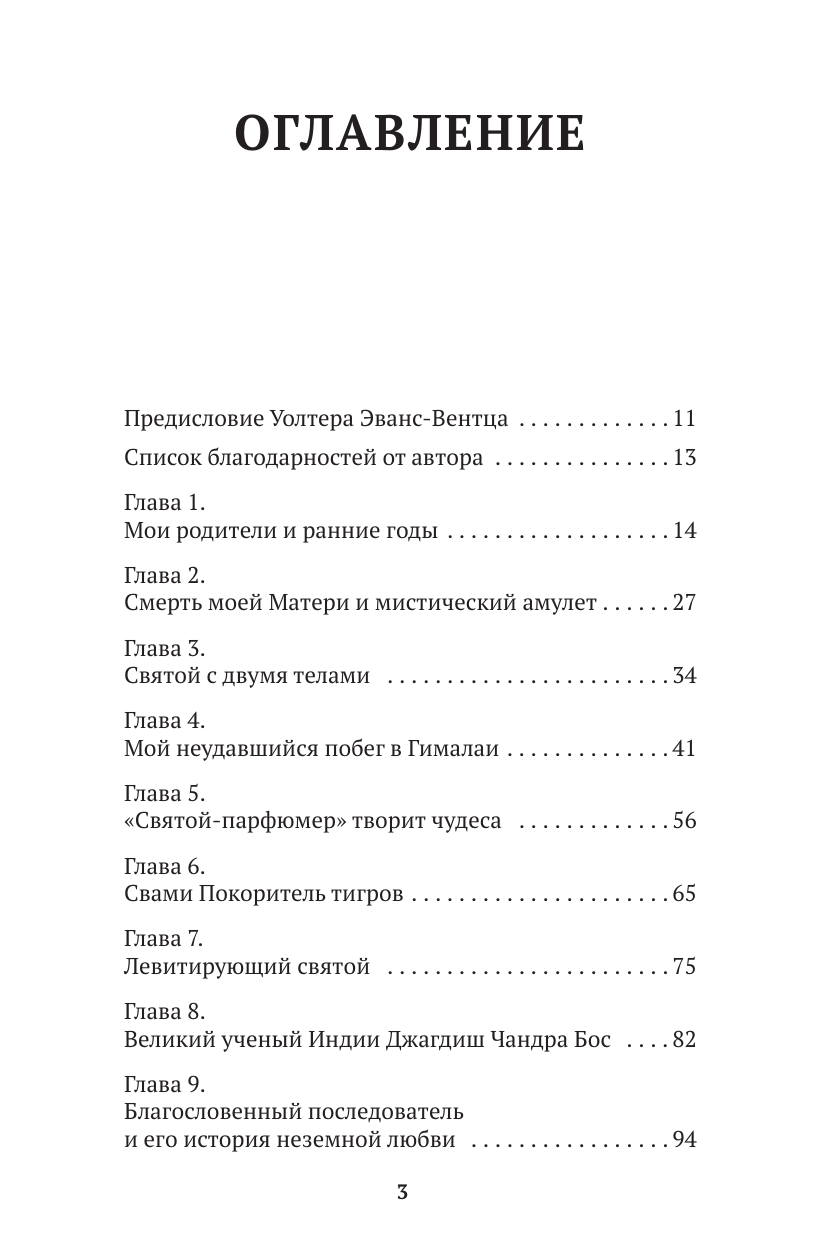 ОГЛАВЛЕНИЕ

Предисловие Уолтера Эванс-Вентца . . . . . . . . . . . . . 11

Список благодарностей от автора . . . . . . . . . . . . . . . 13

Глава 1.
Мои родители и ранние годы . . . . . . . . . . . . . . . . . . . 14

Глава 2.
Смерть моей Матери и мистический амулет . . . . . . 27

Глава 3.
Святой с двумя телами . . . . . . . . . . . . . . . . . . . . . . . . 34

Глава 4.
Мой неудавшийся побег в Гималаи . . . . . . . . . . . . . . 41

Глава 5.
«Святой-парфюмер» творит чудеса . . . . . . . . . . . . . 56

Глава 6.
Свами Покоритель тигров . . . . . . . . . . . . . . . . . . . . . . 65

Глава 7.
Левитирующий святой . . . . . . . . . . . . . . . . . . . . . . . . 75

Глава 8.
Великий ученый Индии Джагдиш Чандра Бос . . . . 82

Глава 9.
Благословенный последователь и его история неземной любви . . . . . . . . . . . . . . . . . 94

3